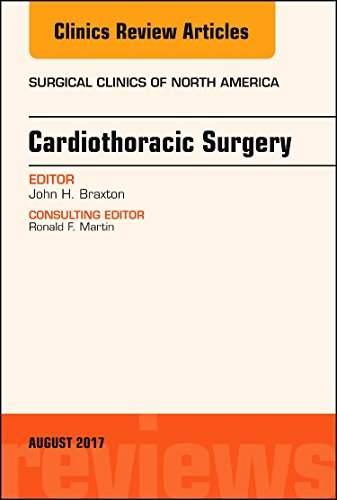 Clinics Review Articles

SURGICAL CLINICS OF NORTH AMERICA

Cardiothoracic Surgery

EDITOR
John H. Braxton

CONSULTING EDITOR
Ronald F. Martin

AUGUST 2017

reviews